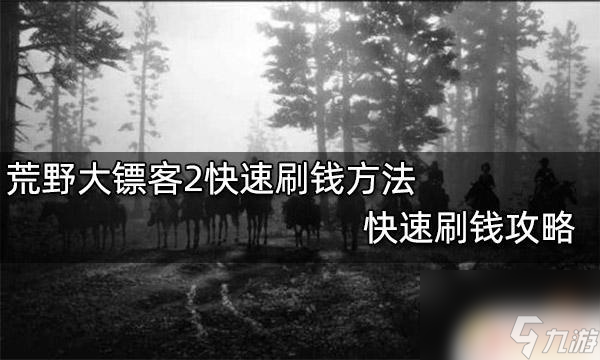 荒野大镖客2快速刷钱方法
快速刷钱攻略

九游